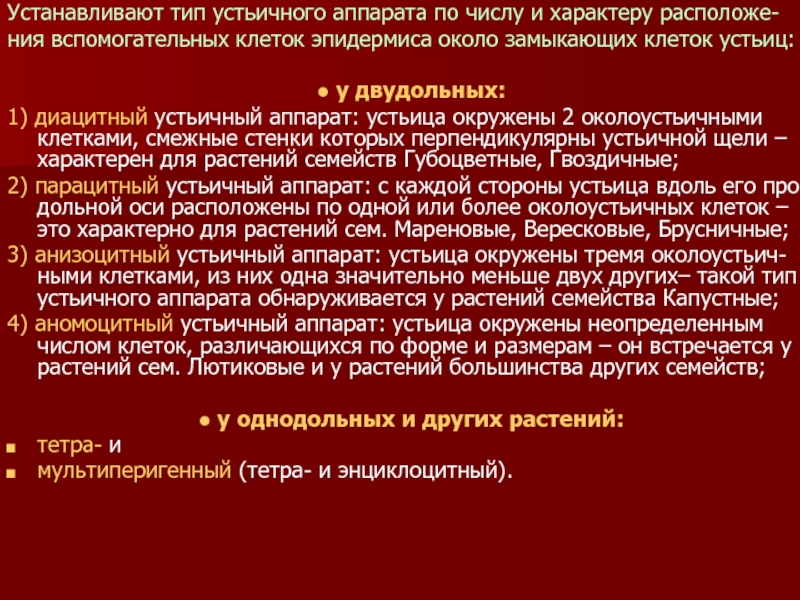 Устанавливают тип устьичного аппарата по числу и характеру расположения вспомогательных клеток эпидермиса около замыкающих клеток устьиц:

● у двудольных:

1) диацитный устьичный аппарат: устьица окружены 2 околоустьичными клетками, смежные стенки которых перпендикулярны устьичной щели – характерен для растений семейств Губоцветные, Гвоздичные;

2) парацитный устьичный аппарат: с каждой стороны устьица вдоль его продольной оси расположены по одной или более околоустьичных клеток – это характерно для растений сем. Мареновые, Вересковые, Брусничные;

3) анизоцитный устьичный аппарат: устьица окружены тремя околоустьичными клетками, из них одна значительно меньше двух других– такой тип устьичного аппарата обнаруживается у растений семейства Капустные;

4) аномоцитный устьичный аппарат: устьица окружены неопределенным числом клеток, различающихся по форме и размерам – он встречается у растений сем. Лютиковые и у растений большинства других семейств;

● у однодольных и других растений:

■ тетра- и
■ мультиперигенный (тетра- и энциклоцитный).